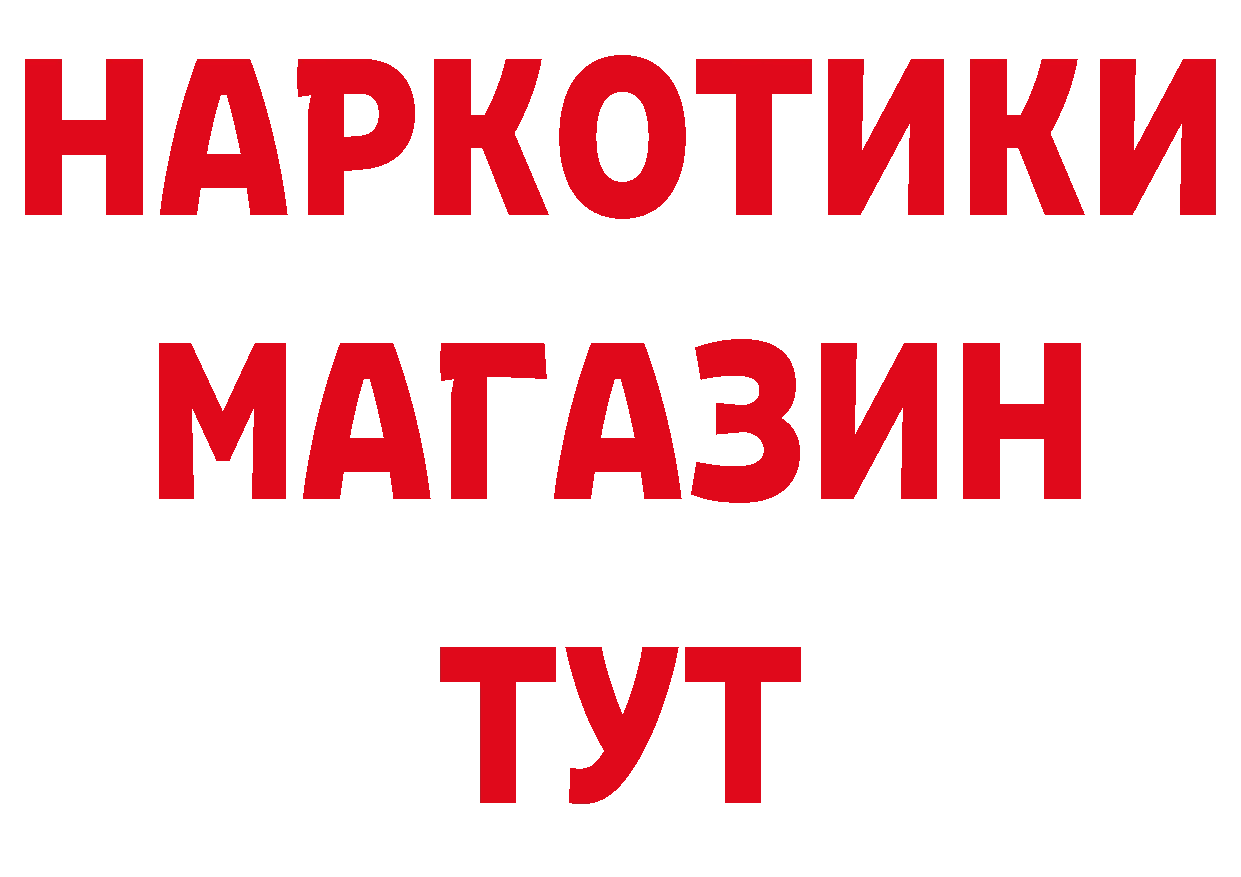 НАРКОТИКИ МАГАЗИН ТУТ